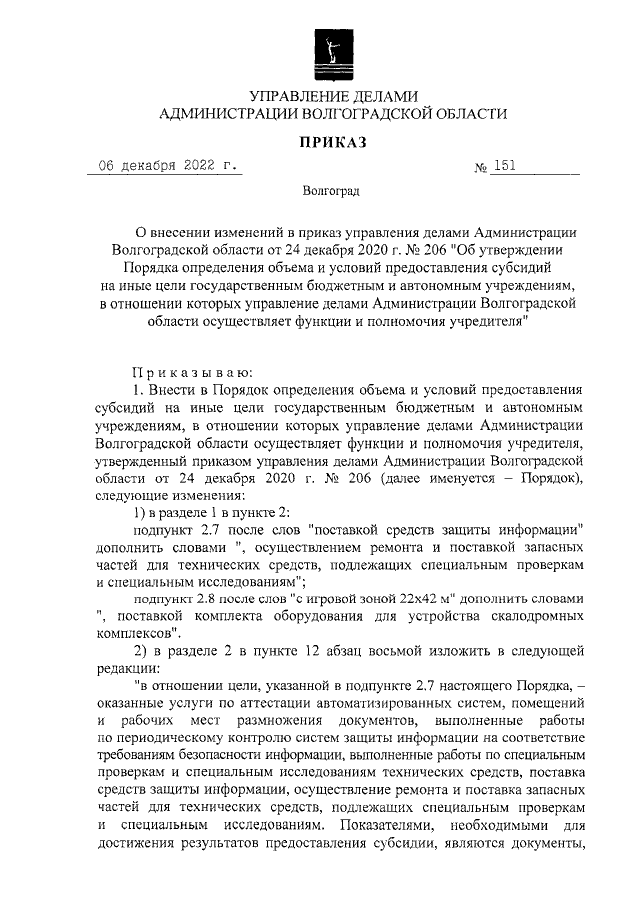 УПРАВЛЕНИЕ ДЕЛАМИ
АДМИНИСТРАЦИИ ВОЛГОГРАДСКОЙ ОБЛАСТИ

ПРИКАЗ

06 декабря 2022 г.                                                    № 151

Волгоград

О внесении изменений в приказ управления делами Администрации Волгоградской области от 24 декабря 2020 г. № 206 "Об утверждении Порядка определения объема и условий предоставления субсидий на иные цели государственным бюджетным и автономным учреждениям, в отношении которых управление делами Администрации Волгоградской области осуществляет функции и полномочия учредителя"

Приказываю:

1. Внести в Порядок определения объема и условий предоставления субсидий на иные цели государственным бюджетным и автономным учреждениям, в отношении которых управление делами Администрации Волгоградской области осуществляет функции и полномочия учредителя, утвержденный приказом управления делами Администрации Волгоградской области от 24 декабря 2020 г. № 206 (далее именуется – Порядок), следующие изменения:

1) в разделе 1 в пункте 2:

подпункт 2.7 после слов "поставкой средств защиты информации" дополнить словами ", осуществлением ремонта и поставкой запасных частей для технических средств, подлежащих специальным проверкам и специальным исследованиям";

подпункт 2.8 после слов "с игровой зоной 22х42 м" дополнить словами ", поставкой комплекта оборудования для устройства скалодромных комплексов".

2) в разделе 2 в пункте 12 абзац восьмой изложить в следующей редакции:

"в отношении цели, указанной в подпункте 2.7 настоящего Порядка, – оказанные услуги по аттестации автоматизированных систем, помещений и рабочих мест размножения документов, выполненные работы по периодическому контролю систем защиты информации на соответствие требованиям безопасности информации, выполненные работы по специальным проверкам и специальным исследованиям технических средств, поставка средств защиты информации, осуществление ремонта и поставка запасных частей для технических средств, подлежащих специальным проверкам и специальным исследованиям. Показателями, необходимыми для достижения результатов предоставления субсидии, являются документы,